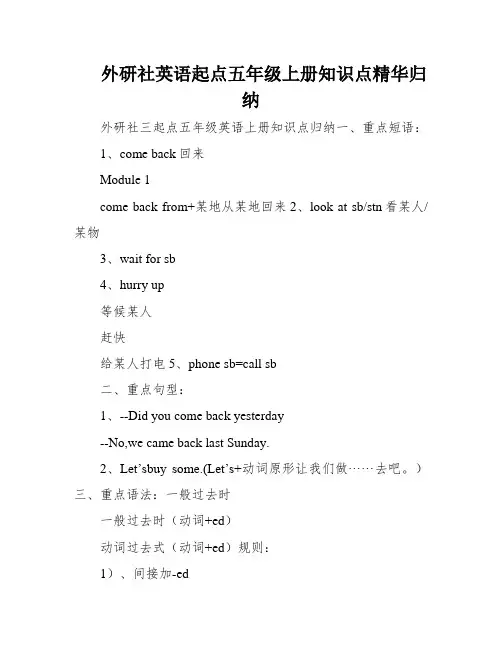 外研社英语起点五年级上册知识点精华归纳

外研社三起点五年级英语上册知识点归纳一、重点短语：

1、come back 回来

Module 1

come back from+某地从某地回来 2、look at sb/stn 看某人/某物

3、wait for sb

4、hurry up

等候某人

赶快

给某人打电 5、phone sb=call sb

二、重点句型：

1、--Did you come back yesterday

--No,we came back last Sunday.

2、Let'sbuy some.(Let's+动词原形让我们做……去吧。)

三、重点语法：一般过去时

一般过去时（动词+ed）

动词过去式（动词+ed）规则：

1）、间接加-ed